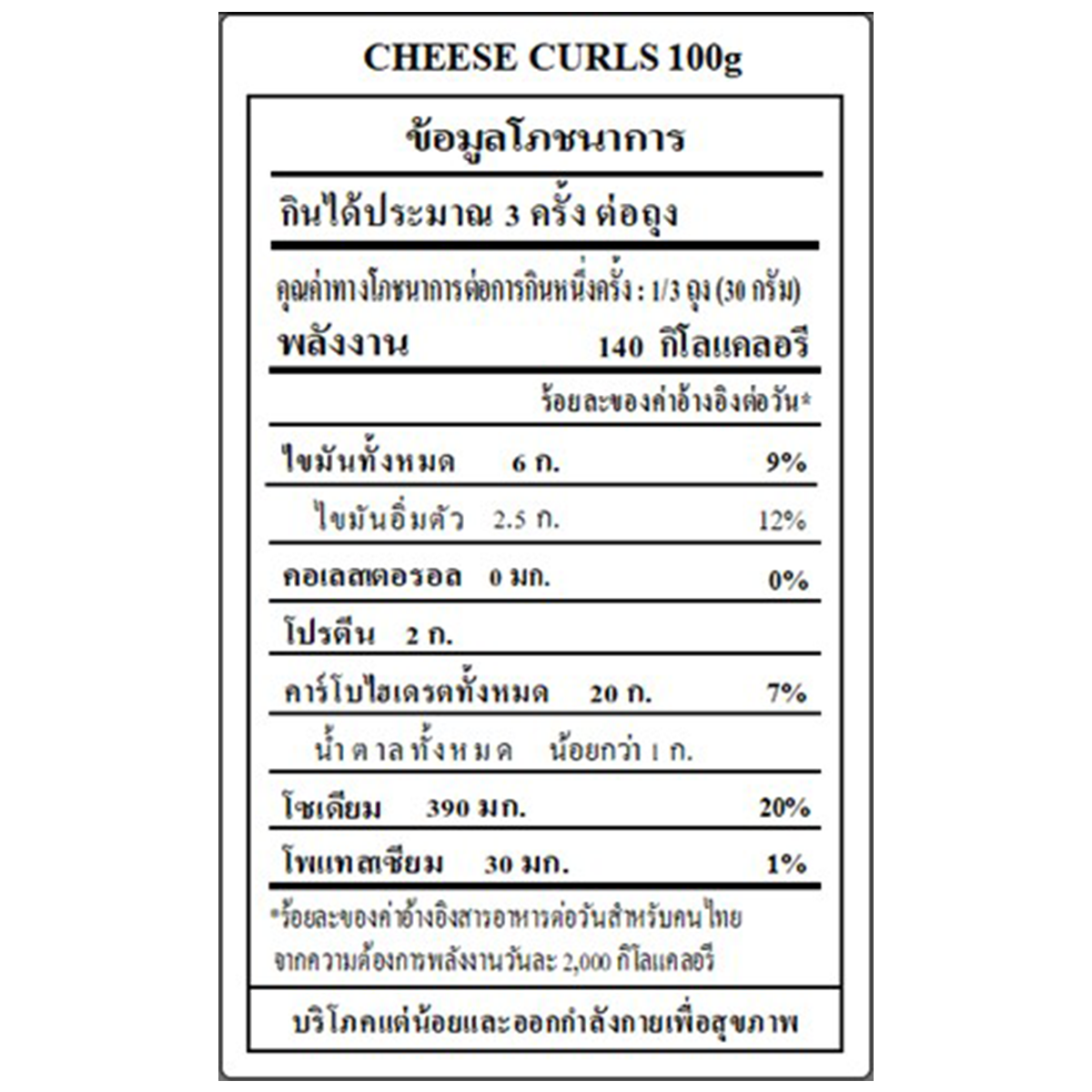 CHEESE CURLS 100g

ข้อมูลโภชนาการ

กินได้ประมาณ 3 ครั้ง ต่อถุง

คุณค่าทางโภชนาการต่อการกินหนึ่งครั้ง : 1/3 ถุง (30 กรัม)

พลังงาน 140 กิโลแคลอรี

ร้อยละของค่าอ้างอิงต่อวัน*

ไขมันทั้งหมด 6 ก. 9%

ไขมันอิ่มตัว 2.5 ก. 12%

คอเลสเตอรอล 0 มก. 0%

โปรตีน 2 ก.

คาร์โบไฮเดรตทั้งหมด 20 ก. 7%

น้ำตาลทั้งหมด น้อยกว่า 1 ก.

โซเดียม 390 มก. 20%

โพแทสเซียม 30 มก. 1%

*ร้อยละของค่าอ้างอิงสารอาหารต่อวันสำหรับคนไทย จากความต้องการพลังงานวันละ 2,000 กิโลแคลอรี

บริโภคแต่น้อยและออกกำลังกายเพื่อสุขภาพ